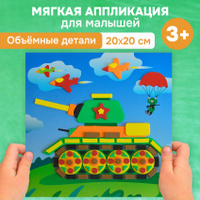 МЯГКАЯ АППЛИКАЦИЯ
для малышей

3+

Объёмные детали

20х20 см